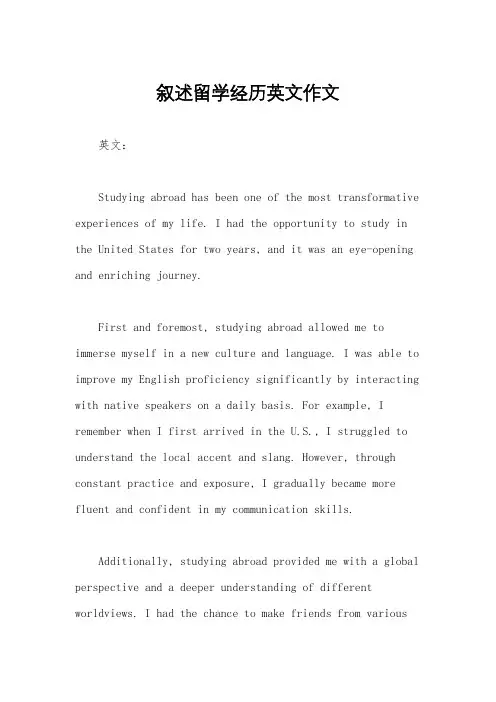 叙述留学经历英文作文

英文：

Studying abroad has been one of the most transformative experiences of my life. I had the opportunity to study in the United States for two years, and it was an eye-opening and enriching journey.

First and foremost, studying abroad allowed me to immerse myself in a new culture and language. I was able to improve my English proficiency significantly by interacting with native speakers on a daily basis. For example, I remember when I first arrived in the U.S., I struggled to understand the local accent and slang. However, through constant practice and exposure, I gradually became more fluent and confident in my communication skills.

Additionally, studying abroad provided me with a global perspective and a deeper understanding of different worldviews. I had the chance to make friends from various